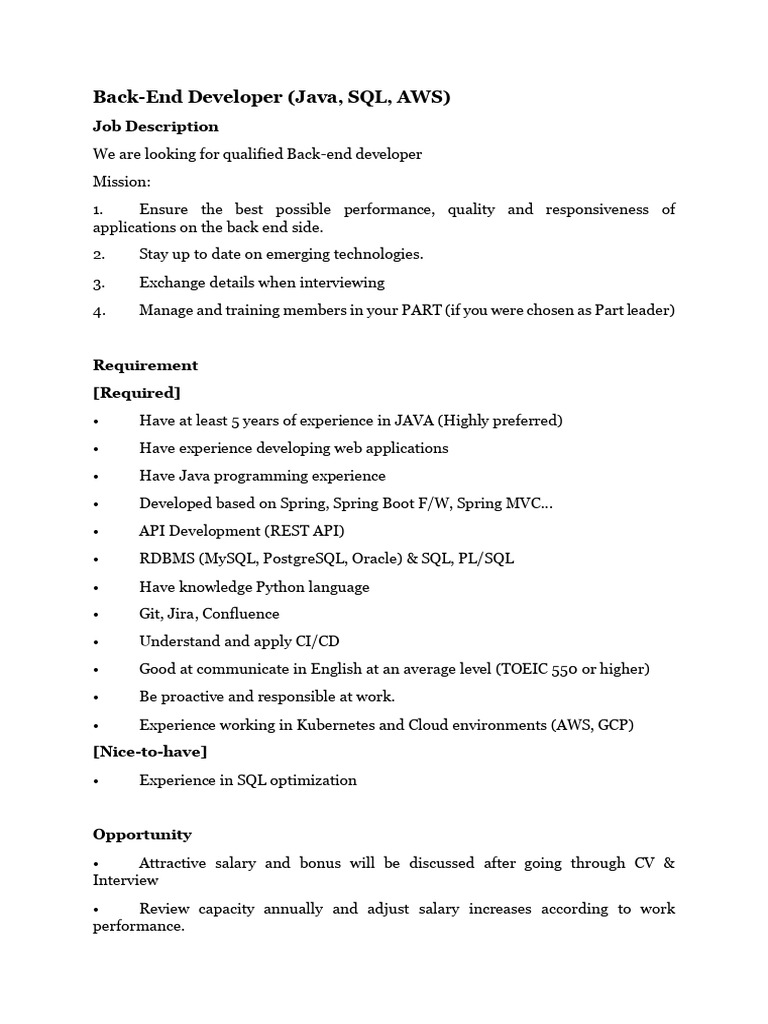 Back-End Developer (Java, SQL, AWS)

Job Description

We are looking for qualified Back-end developer

Mission:

1. Ensure the best possible performance, quality and responsiveness of applications on the back end side.

2. Stay up to date on emerging technologies.

3. Exchange details when interviewing

4. Manage and training members in your PART (if you were chosen as Part leader)

Requirement

[Required]

• Have at least 5 years of experience in JAVA (Highly preferred)

• Have experience developing web applications

• Have Java programming experience

• Developed based on Spring, Spring Boot F/W, Spring MVC...

• API Development (REST API)

• RDBMS (MySQL, PostgreSQL, Oracle) & SQL, PL/SQL

• Have knowledge Python language

• Git, Jira, Confluence

• Understand and apply CI/CD

• Good at communicate in English at an average level (TOEIC 550 or higher)

• Be proactive and responsible at work.

• Experience working in Kubernetes and Cloud environments (AWS, GCP)

[Nice-to-have]

• Experience in SQL optimization

Opportunity

• Attractive salary and bonus will be discussed after going through CV & Interview

• Review capacity annually and adjust salary increases according to work performance.